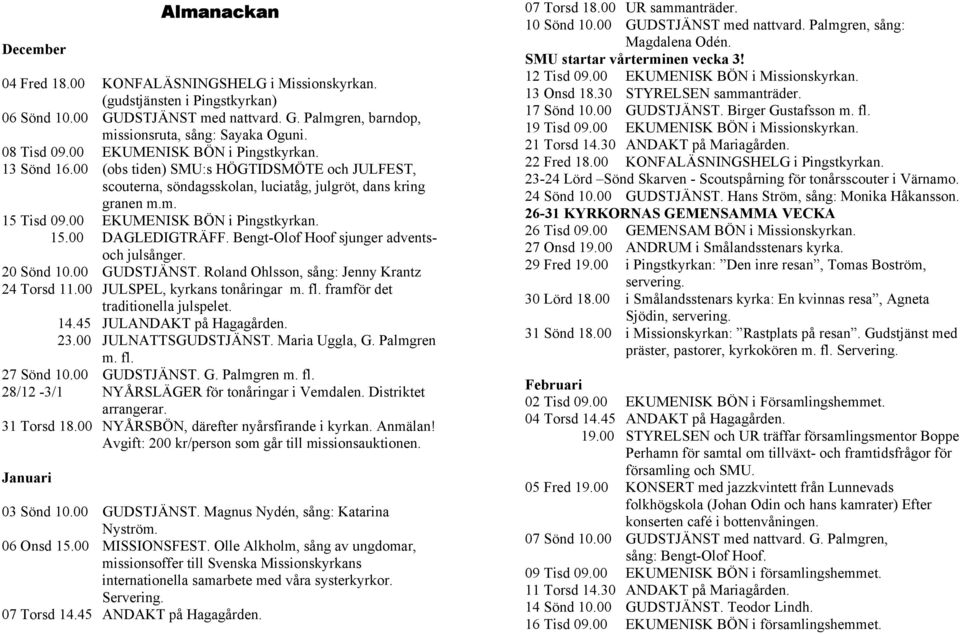 Almanackan

December

04 Fred 18.00 KONFALÄSNINGSHELG i Missionskyrkan. (gudstjänsten i Pingstkyrkan)
06 Sönd 10.00 GUDSTJÄNST med nattvard. G. Palmgren, barndop, missionsruta, sång: Sayaka Oguni.
08 Tisd 09.00 EKUMENISK BÖN i Pingstkyrkan.
13 Sönd 16.00 (obs tiden) SMU:s HÖGTIDSMÖTE och JULFEST, scouterna, söndagsskolan, luciatåg, julgröt, dans kring granen m.m.
15 Tisd 09.00 EKUMENISK BÖN i Pingstkyrkan.
15.00 DAGLEDIGTRÄFF. Bengt-Olof Hoof sjunger advents- och julsånger.
20 Sönd 10.00 GUDSTJÄNST. Roland Ohlsson, sång: Jenny Krantz
24 Torsd 11.00 JULSPEL, kyrkans tonåringar m. fl. framför det traditionella julspelet.
14.45 JULANDAKT på Hagagården.
23.00 JULNATTSGUDSTJÄNST. Maria Uggla, G. Palmgren m. fl.
27 Sönd 10.00 GUDSTJÄNST. G. Palmgren m. fl.
28/12 -3/1 NYÅRSLÄGER för tonåringar i Vemdalen. Distriktet arrangerar.
31 Torsd 18.00 NYÅRSBÖN, därefter nyårsfirande i kyrkan. Anmälan! Avgift: 200 kr/person som går till missionsauktionen.

Januari

03 Sönd 10.00 GUDSTJÄNST. Magnus Nydén, sång: Katarina Nyström.
06 Onsd 15.00 MISSIONSFEST. Olle Alkholm, sång av ungdomar, missionsoffer till Svenska Missionskyrkans internationella samarbete med våra systerkyrkor. Servering.
07 Torsd 14.45 ANDAKT på Hagagården.
07 Torsd 18.00 UR sammanträder.
10 Sönd 10.00 GUDSTJÄNST med nattvard. Palmgren, sång: Magdalena Odén.
SMU startar vårterminen vecka 3!
12 Tisd 09.00 EKUMENISK BÖN i Missionskyrkan.
13 Onsd 18.30 STYRELSEN sammanträder.
17 Sönd 10.00 GUDSTJÄNST. Birger Gustafsson m. fl.
19 Tisd 09.00 EKUMENISK BÖN i Missionskyrkan.
21 Torsd 14.30 ANDAKT på Mariagården.
22 Fred 18.00 KONFALÄSNINGSHELG i Pingstkyrkan.
23-24 Lörd –Sönd Skarven - Scoutspårning för tonårsscouter i Värnamo.
24 Sönd 10.00 GUDSTJÄNST. Hans Ström, sång: Monika Håkansson.
26-31 KYRKORNAS GEMENSAMMA VECKA
26 Tisd 09.00 GEMENSAM BÖN i Missionskyrkan.
27 Onsd 19.00 ANDRUM i Smålandsstenars kyrka.
29 Fred 19.00 i Pingstkyrkan: ”Den inre resan”, Tomas Boström, servering.
30 Lörd 18.00 i Smålandsstenars kyrka: En kvinnas resa”, Agneta Sjödin, servering.
31 Sönd 18.00 i Missionskyrkan: ”Rastplats på resan”. Gudstjänst med präster, pastorer, kyrkokören m. fl. Servering.

Februari
02 Tisd 09.00 EKUMENISK BÖN i Församlingshemmet.
04 Torsd 14.45 ANDAKT på Hagagården.
19.00 STYRELSEN och UR träffar församlingsmentor Boppe Perhamn för samtal om tillväxt- och framtidsfrågor för församling och SMU.
05 Fred 19.00 KONSERT med jazzkvintett från Lunnevads folkhögskola (Johan Odin och hans kamrater) Efter konserten café i bottenvåningen.
07 Sönd 10.00 GUDSTJÄNST med nattvard. G. Palmgren, sång: Bengt-Olof Hoof.
09 Tisd 09.00 EKUMENISK BÖN i församlingshemmet.
11 Torsd 14.30 ANDAKT på Mariagården.
14 Sönd 10.00 GUDSTJÄNST. Teodor Lindh.
16 Tisd 09.00 EKUMENISK BÖN i församlingshemmet.